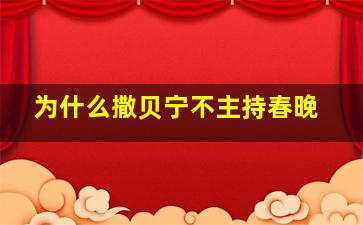 为什么撒贝宁不主持春晚